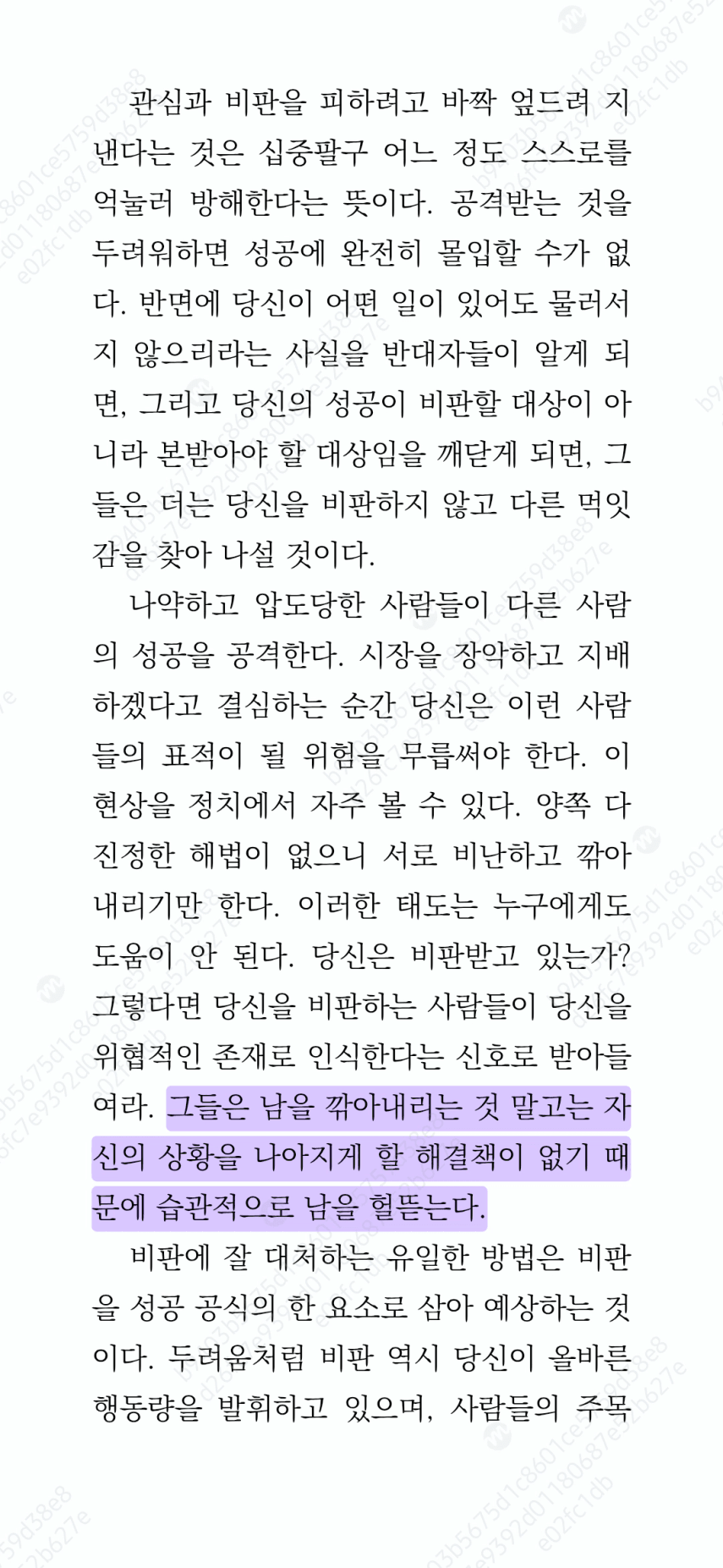 관심과 비판을 피하려고 바짝 엎드려 지낸다는 것은 십중팔구 어느 정도 스스로를 억눌러 방해한다는 뜻이다. 공격받는 것을 두려워하면 성공에 완전히 몰입할 수가 없다. 반면에 당신이 어떤 일이 있어도 물러서지 않으리라는 사실을 반대자들이 알게 되면, 그리고 당신의 성공이 비판할 대상이 아니라 본받아야 할 대상임을 깨닫게 되면, 그들은 더는 당신을 비판하지 않고 다른 먹잇감을 찾아 나설 것이다.

나약하고 압도당한 사람들이 다른 사람의 성공을 공격한다. 시장을 장악하고 지배하겠다고 결심하는 순간 당신은 이런 사람들의 표적이 될 위험을 무릅써야 한다. 이 현상을 정치에서 자주 볼 수 있다. 양쪽 다 진정한 해법이 없으니 서로 비난하고 깎아내리기만 한다. 이러한 태도는 누구에게도 도움이 안 된다. 당신은 비판받고 있는가? 그렇다면 당신을 비판하는 사람들이 당신을 위협적인 존재로 인식한다는 신호로 받아들여라. 그들은 남을 깎아내리는 것 말고는 자신의 상황을 나아지게 할 해결책이 없기 때문에 습관적으로 남을 헐뜯는다.

비판에 잘 대처하는 유일한 방법은 비판을 성공 공식의 한 요소로 삼아 예상하는 것이다. 두려움처럼 비판 역시 당신이 올바른 행동량을 발휘하고 있으며, 사람들의 주목